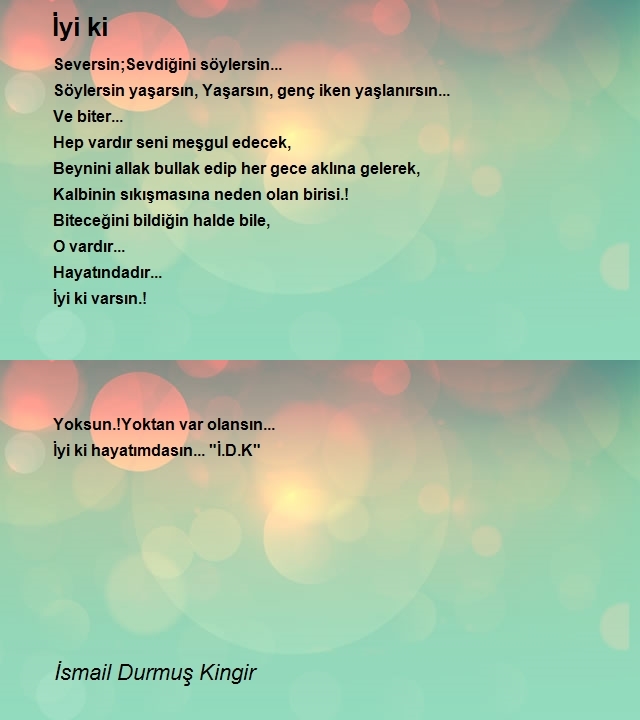 İyi ki

Seversin;Sevdiğini söylersin...
Söylersin yaşarsın, Yaşarsın, genç iken yaşlanırsın...
Ve biter...
Hep vardır seni meşgul edecek,
Beynini allak bullak edip her gece aklına gelerek,
Kalbinin sıkışmasına neden olan birisi.!
Biteceğini bildiğin halde bile,
O vardır...
Hayatındadır...
İyi ki varsın.!

Yoksun.!Yoktan var olansın...
İyi ki hayatımdasın... "İ.D.K"

İsmail Durmuş Kingir